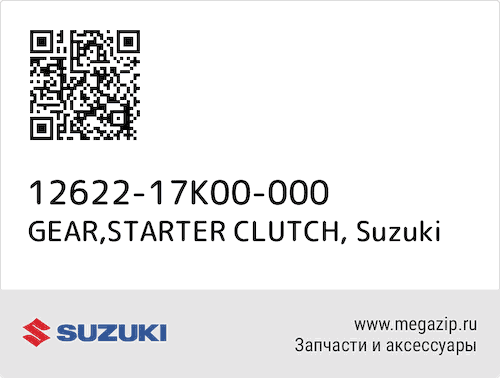 12622-17K00-000
GEAR,STARTER CLUTCH, Suzuki

SUZUKI

www.megazip.ru
Запчасти и аксессуары